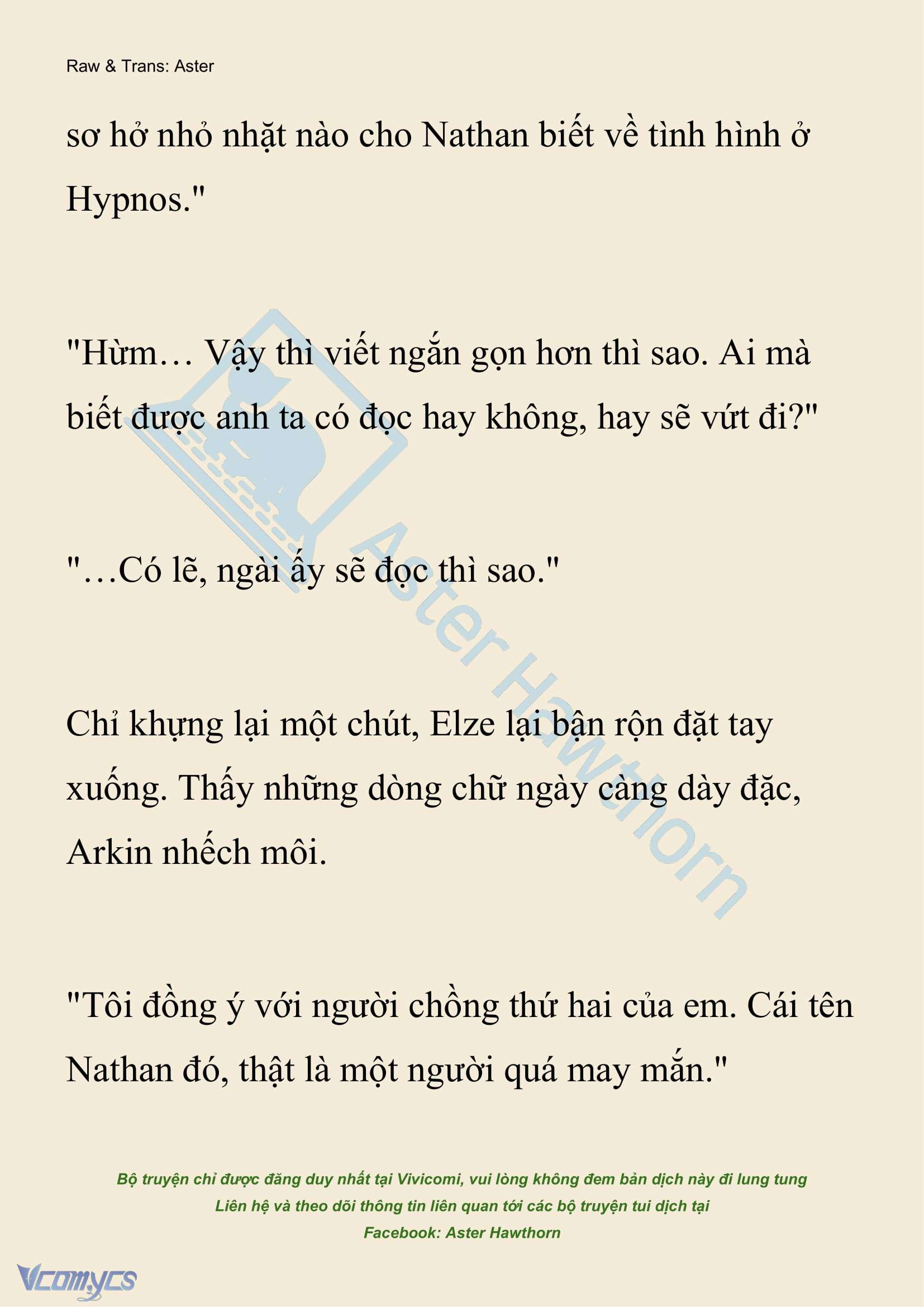 Raw & Trans: Aster

sơ hở nhỏ nhặt nào cho Nathan biết về tình hình ở Hypnos."

"Hừm… Vậy thì viết ngắn gọn hơn thì sao. Ai mà biết được anh ta có đọc hay không, hay sẽ vứt đi?"

"…Có lẽ, ngài ấy sẽ đọc thì sao."

Chỉ khựng lại một chút, Elze lại bận rộn đặt tay xuống. Thấy những dòng chữ ngày càng dày đặc, Arkin nhếch môi.

"Tôi đồng ý với người chồng thứ hai của em. Cái tên Nathan đó, thật là một người quá may mắn."

Aster Hawthorn

Bộ truyện chỉ được đăng duy nhất tại Vivicomi, vui lòng không đem bản dịch này đi lung tung
Liên hệ và theo dõi thông tin liên quan tới các bộ truyện tui dịch tại
Facebook: Aster Hawthorn

Vcomycs